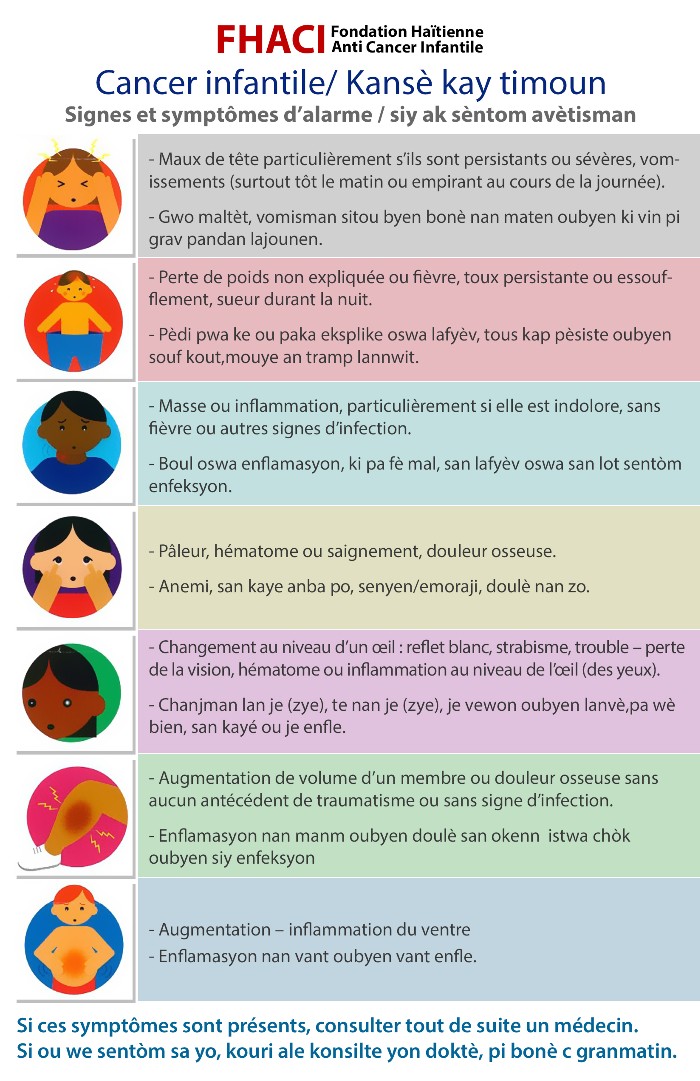 FHACI Fondation Haïtienne Anti Cancer Infantile

Cancer infantile/ Kansè kay timoun

Signes et symptômes d'alarme / siy ak sèntom avètisman

- Maux de tête particulièrement s'ils sont persistants ou sévères, vomissements (surtout tôt le matin ou empirant au cours de la journée).

- Gwo maltèt, vomisman sitou byen bonè nan maten oubyen ki vin pi grav pandan lajounen.

- Perte de poids non expliquée ou fièvre, toux persistante ou essoufflement, sueur durant la nuit.

- Pèdi pwa ke ou paka eksplike oswa lafyèv, tous kap pèsiste oubyen souf kout,mouye an tramp lannwit.

- Masse ou inflammation, particulièrement si elle est indolore, sans fièvre ou autres signes d'infection.

- Boul oswa enflamasyon, ki pa fè mal, san lafyèv oswa san lot sentòm enfeksyon.

- Pâleur, hématome ou saignement, douleur osseuse.

- Anemi, san kaye anba po, senyen/emoraji, doulè nan zo.

- Changement au niveau d'un œil : reflet blanc, strabisme, trouble – perte de la vision, hématome ou inflammation au niveau de l'œil (des yeux).

- Chanjman lan je (zye), te nan je (zye), je vewon oubyen lanvè,pa wè bien, san kayé ou je enfle.

- Augmentation de volume d'un membre ou douleur osseuse sans aucun antécédent de traumatisme ou sans signe d'infection.

- Enflamasyon nan manm oubyen doulè san okenn istwa chòk oubyen siy enfeksyon

- Augmentation – inflammation du ventre

- Enflamasyon nan vant oubyen vant enfle.

Si ces symptômes sont présents, consulter tout de suite un médecin.
Si ou we sentòm sa yo, kouri ale konsilte yon doktè, pi bonè c granmatin.